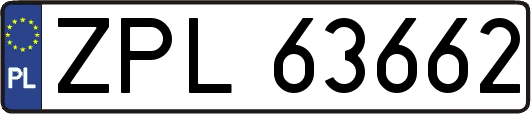 PL
ZPL 63662